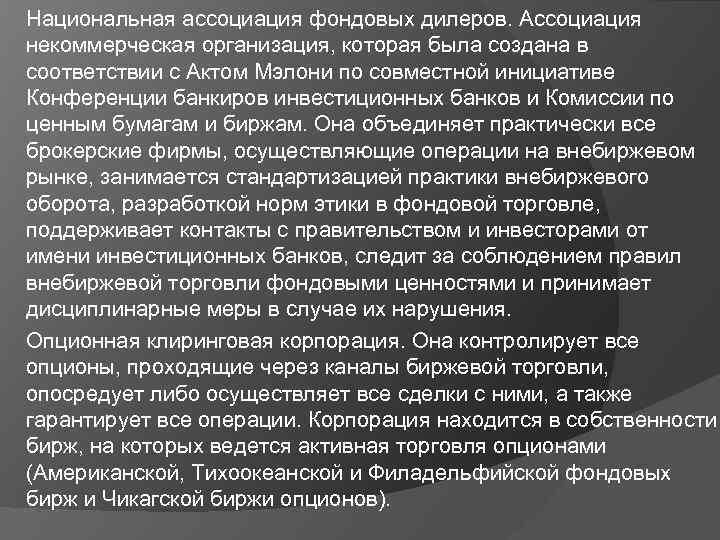 Национальная ассоциация фондовых дилеров. Ассоциация некоммерческая организация, которая была создана в соответствии с Актом Мэлони по совместной инициативе Конференции банкиров инвестиционных банков и Комиссии по ценным бумагам и биржам. Она объединяет практически все брокерские фирмы, осуществляющие операции на внебиржевом рынке, занимается стандартизацией практики внебиржевого оборота, разработкой норм этики в фондовой торговле, поддерживает контакты с правительством и инвесторами от имени инвестиционных банков, следит за соблюдением правил внебиржевой торговли фондовыми ценностями и принимает дисциплинарные меры в случае их нарушения.

Опционная клиринговая корпорация. Она контролирует все опционы, проходящие через каналы биржевой торговли, опосредует либо осуществляет все сделки с ними, а также гарантирует все операции. Корпорация находится в собственности бирж, на которых ведется активная торговля опционами (Американской, Тихоокеанской и Филадельфийской фондовых бирж и Чикагской биржи опционов).